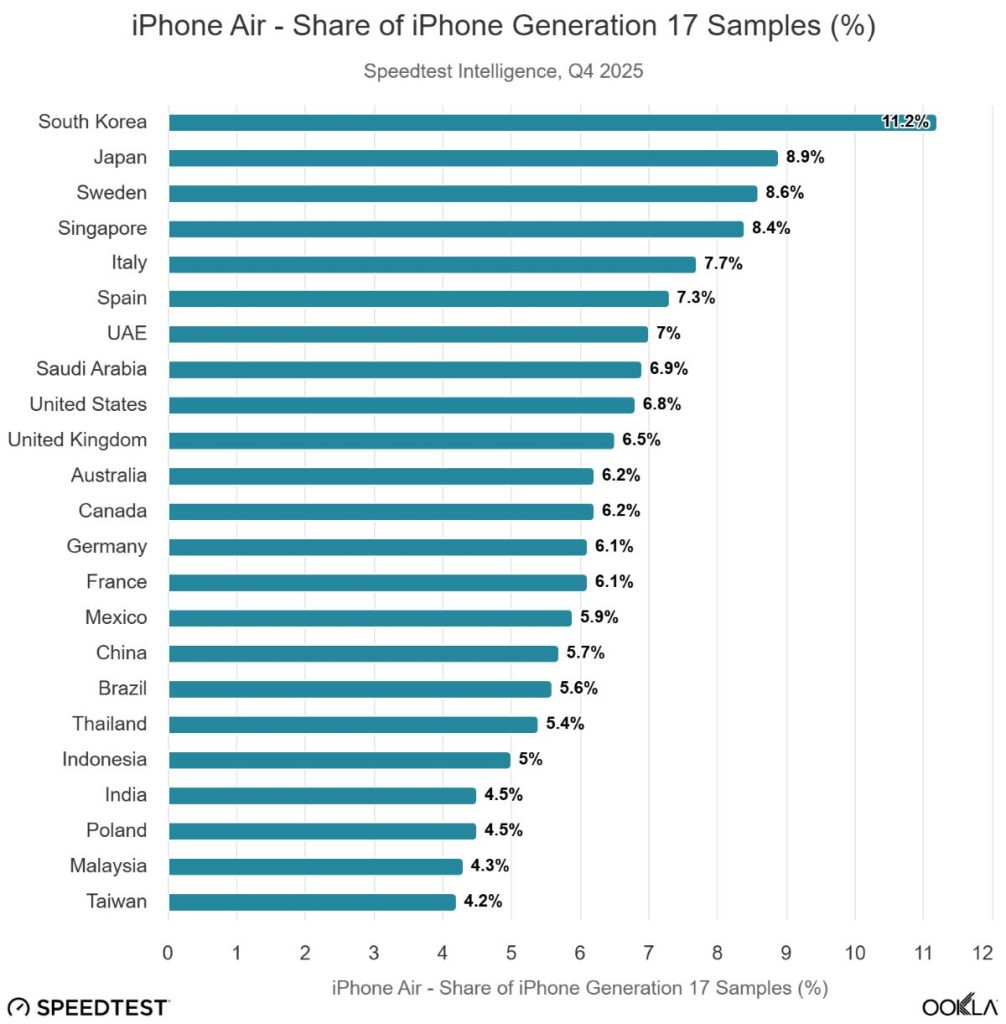 iPhone Air - Share of iPhone Generation 17 Samples (%)

Speedtest Intelligence, Q4 2025

South Korea 11.2%
Japan 8.9%
Sweden 8.6%
Singapore 8.4%
Italy 7.7%
Spain 7.3%
UAE 7%
Saudi Arabia 6.9%
United States 6.8%
United Kingdom 6.5%
Australia 6.2%
Canada 6.2%
Germany 6.1%
France 6.1%
Mexico 5.9%
China 5.7%
Brazil 5.6%
Thailand 5.4%
Indonesia 5%
India 4.5%
Poland 4.5%
Malaysia 4.3%
Taiwan 4.2%

0 1 2 3 4 5 6 7 8 9 10 11 12

iPhone Air - Share of iPhone Generation 17 Samples (%)

SPEEDTEST

OOKLA